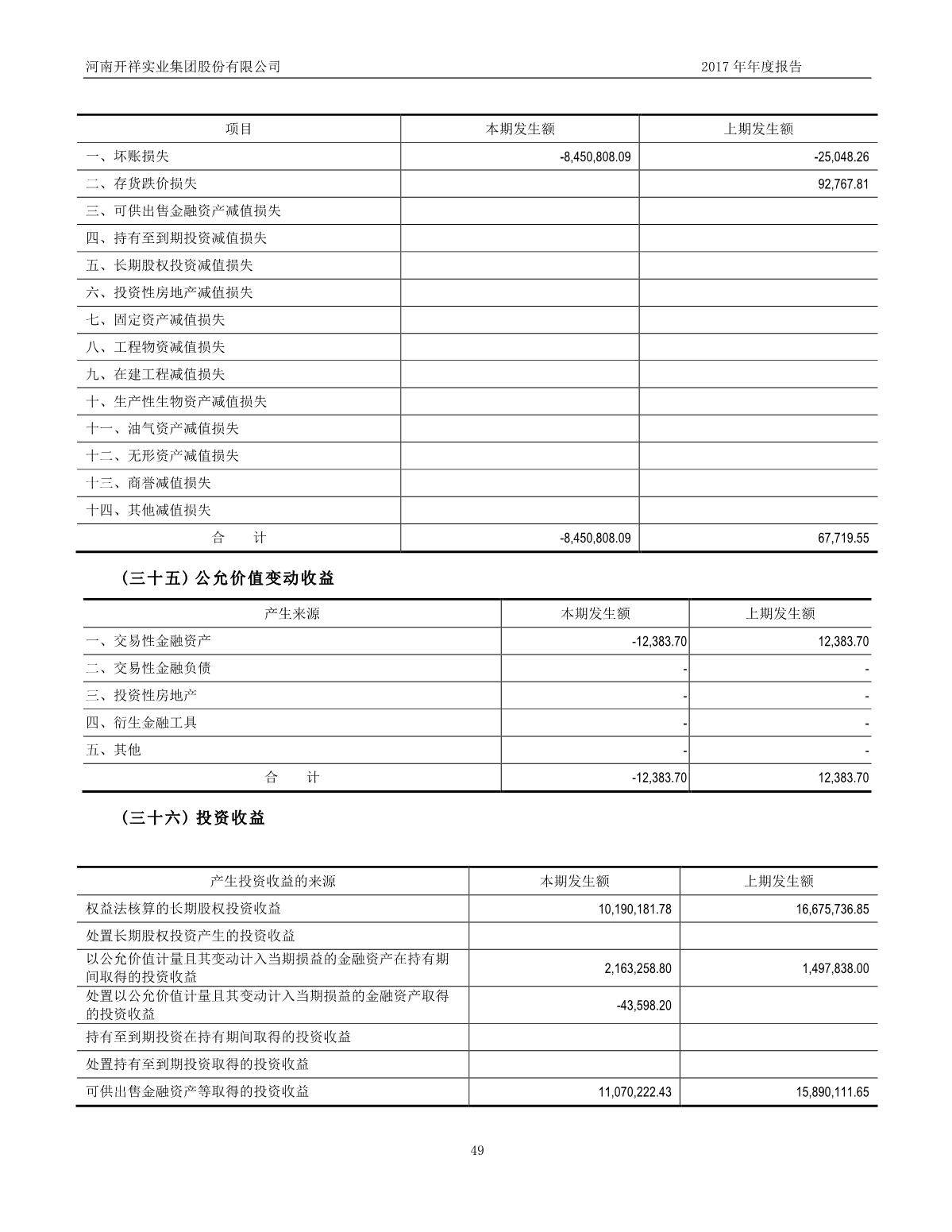 河南开祥实业集团股份有限公司　　2017 年年度报告

| 项目 | 本期发生额 | 上期发生额 |
|---|---|---|
| 一、坏账损失 | -8,450,808.09 | -25,048.26 |
| 二、存货跌价损失 |  | 92,767.81 |
| 三、可供出售金融资产减值损失 |  |  |
| 四、持有至到期投资减值损失 |  |  |
| 五、长期股权投资减值损失 |  |  |
| 六、投资性房地产减值损失 |  |  |
| 七、固定资产减值损失 |  |  |
| 八、工程物资减值损失 |  |  |
| 九、在建工程减值损失 |  |  |
| 十、生产性生物资产减值损失 |  |  |
| 十一、油气资产减值损失 |  |  |
| 十二、无形资产减值损失 |  |  |
| 十三、商誉减值损失 |  |  |
| 十四、其他减值损失 |  |  |
| 合　　计 | -8,450,808.09 | 67,719.55 |

（三十五）公允价值变动收益

| 产生来源 | 本期发生额 | 上期发生额 |
|---|---|---|
| 一、交易性金融资产 | -12,383.70 | 12,383.70 |
| 二、交易性金融负债 | - | - |
| 三、投资性房地产 | - | - |
| 四、衍生金融工具 | - | - |
| 五、其他 | - | - |
| 合　　计 | -12,383.70 | 12,383.70 |

（三十六）投资收益

| 产生投资收益的来源 | 本期发生额 | 上期发生额 |
|---|---|---|
| 权益法核算的长期股权投资收益 | 10,190,181.78 | 16,675,736.85 |
| 处置长期股权投资产生的投资收益 |  |  |
| 以公允价值计量且其变动计入当期损益的金融资产在持有期间取得的投资收益 | 2,163,258.80 | 1,497,838.00 |
| 处置以公允价值计量且其变动计入当期损益的金融资产取得的投资收益 | -43,598.20 |  |
| 持有至到期投资在持有期间取得的投资收益 |  |  |
| 处置持有至到期投资取得的投资收益 |  |  |
| 可供出售金融资产等取得的投资收益 | 11,070,222.43 | 15,890,111.65 |

49